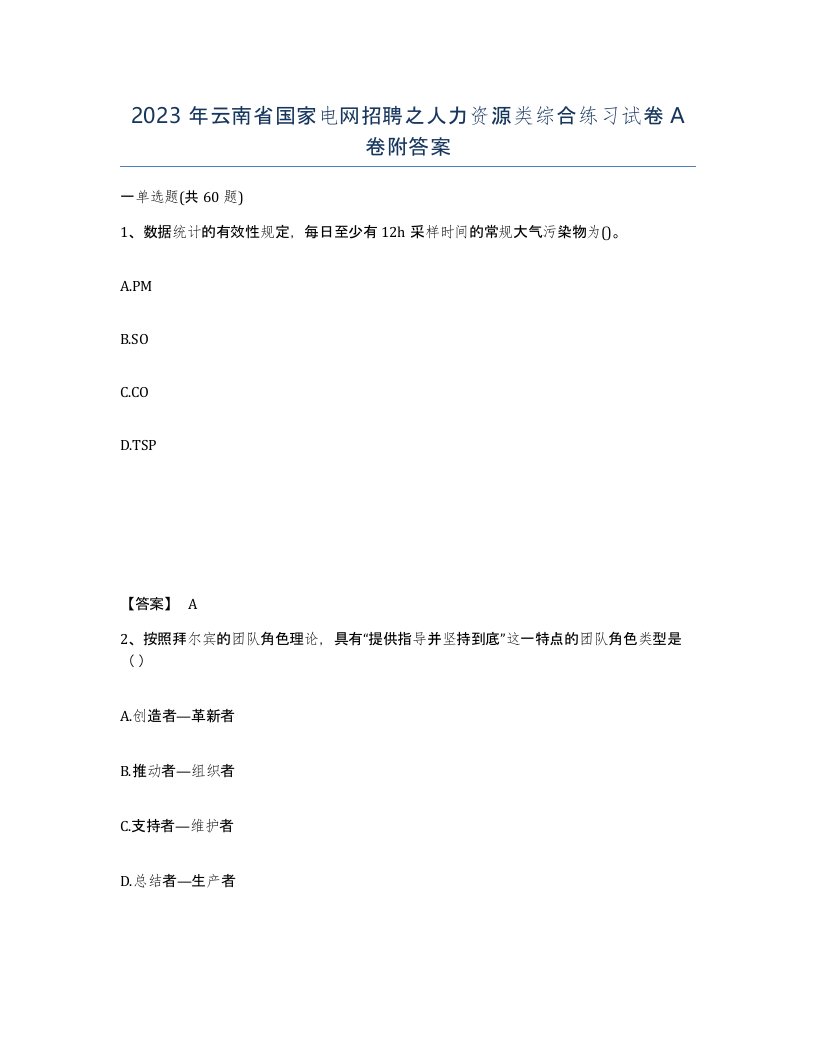 2023 年云南省国家电网招聘之人力资源类综合练习试卷 A 卷附答案

一单选题(共 60 题)

1、数据统计的有效性规定，每日至少有 12h 采样时间的常规大气污染物为()。

A.PM

B.SO

C.CO

D.TSP

【答案】 A

2、按照拜尔宾的团队角色理论，具有“提供指导并坚持到底”这一特点的团队角色类型是（）

A.创造者—革新者

B.推动者—组织者

C.支持者—维护者

D.总结者—生产者